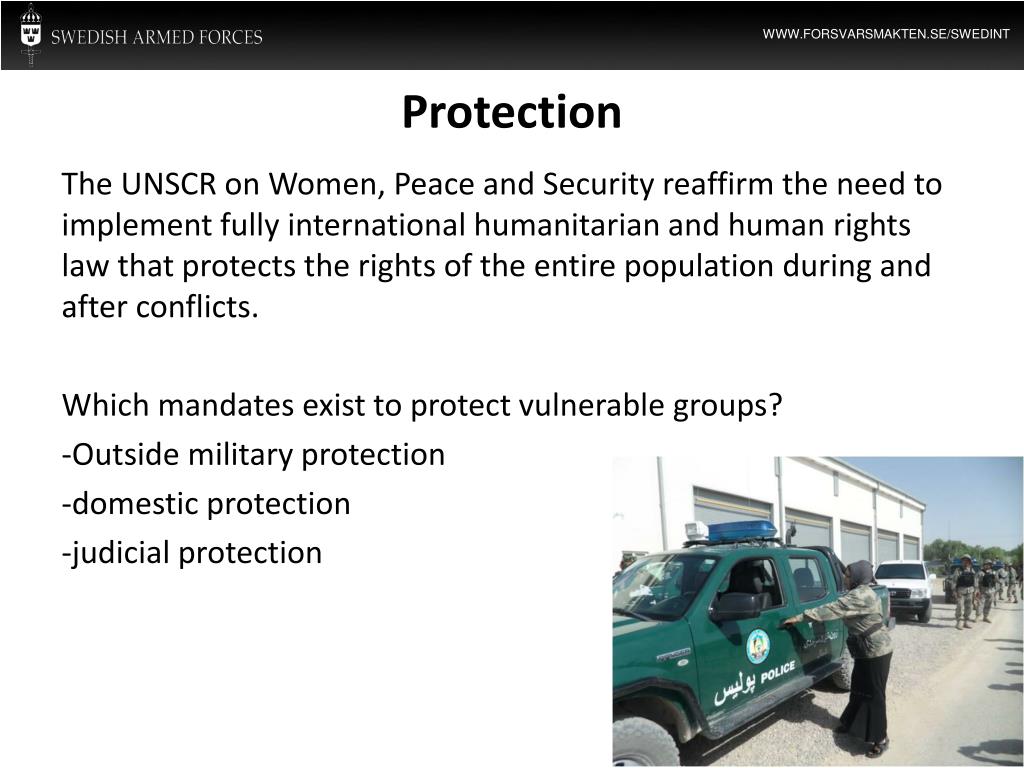 SWEDISH ARMED FORCES

WWW.FORSVARSMAKTEN.SE/SWEDINT

Protection

The UNSCR on Women, Peace and Security reaffirm the need to implement fully international humanitarian and human rights law that protects the rights of the entire population during and after conflicts.

Which mandates exist to protect vulnerable groups?
-Outside military protection
-domestic protection
-judicial protection

پولیس POLICE